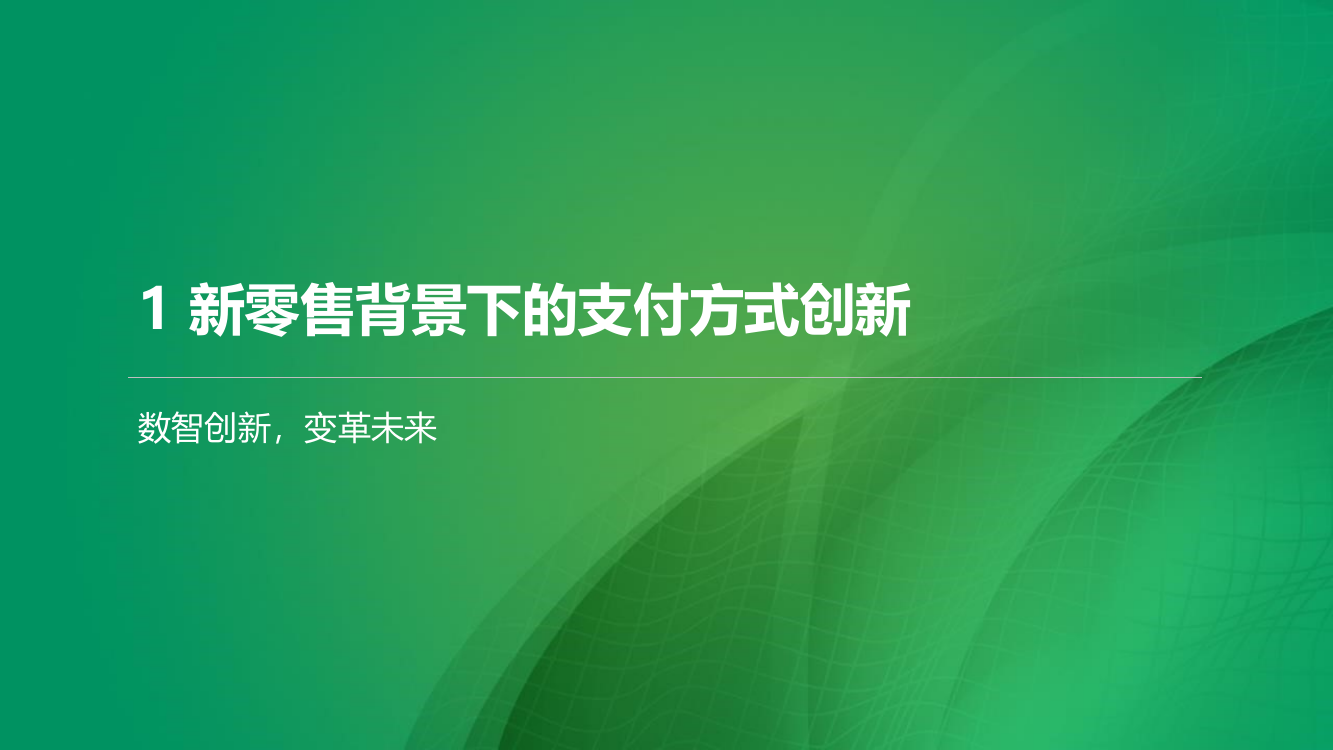 1 新零售背景下的支付方式创新

数智创新，变革未来